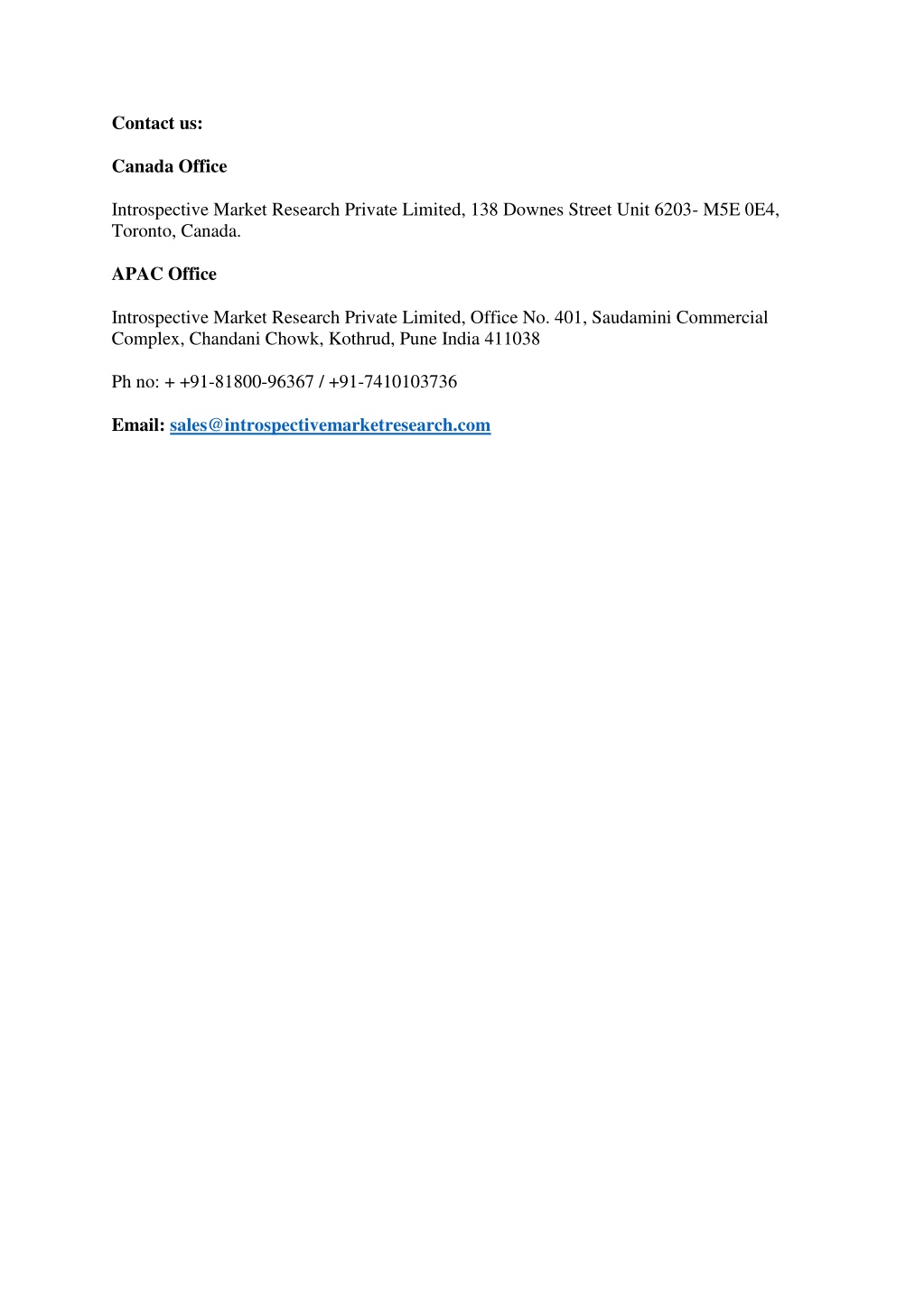 Contact us:

Canada Office

Introspective Market Research Private Limited, 138 Downes Street Unit 6203- M5E 0E4, Toronto, Canada.

APAC Office

Introspective Market Research Private Limited, Office No. 401, Saudamini Commercial Complex, Chandani Chowk, Kothrud, Pune India 411038

Ph no: + +91-81800-96367 / +91-7410103736

Email: sales@introspectivemarketresearch.com